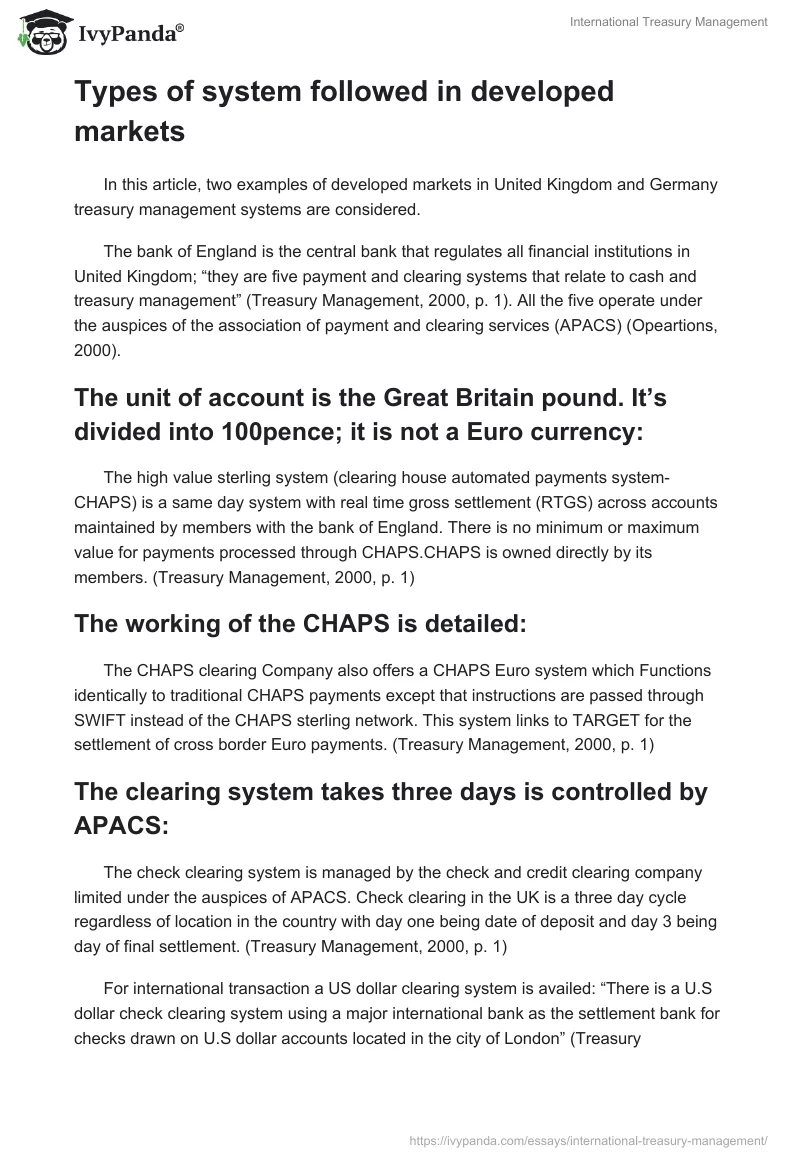 IvyPanda®

International Treasury Management

Types of system followed in developed markets

In this article, two examples of developed markets in United Kingdom and Germany treasury management systems are considered.

The bank of England is the central bank that regulates all financial institutions in United Kingdom; “they are five payment and clearing systems that relate to cash and treasury management” (Treasury Management, 2000, p. 1). All the five operate under the auspices of the association of payment and clearing services (APACS) (Opeartions, 2000).

The unit of account is the Great Britain pound. It’s divided into 100pence; it is not a Euro currency:

The high value sterling system (clearing house automated payments system-CHAPS) is a same day system with real time gross settlement (RTGS) across accounts maintained by members with the bank of England. There is no minimum or maximum value for payments processed through CHAPS.CHAPS is owned directly by its members. (Treasury Management, 2000, p. 1)

The working of the CHAPS is detailed:

The CHAPS clearing Company also offers a CHAPS Euro system which Functions identically to traditional CHAPS payments except that instructions are passed through SWIFT instead of the CHAPS sterling network. This system links to TARGET for the settlement of cross border Euro payments. (Treasury Management, 2000, p. 1)

The clearing system takes three days is controlled by APACS:

The check clearing system is managed by the check and credit clearing company limited under the auspices of APACS. Check clearing in the UK is a three day cycle regardless of location in the country with day one being date of deposit and day 3 being day of final settlement. (Treasury Management, 2000, p. 1)

For international transaction a US dollar clearing system is availed: “There is a U.S dollar check clearing system using a major international bank as the settlement bank for checks drawn on U.S dollar accounts located in the city of London” (Treasury

https://ivypanda.com/essays/international-treasury-management/